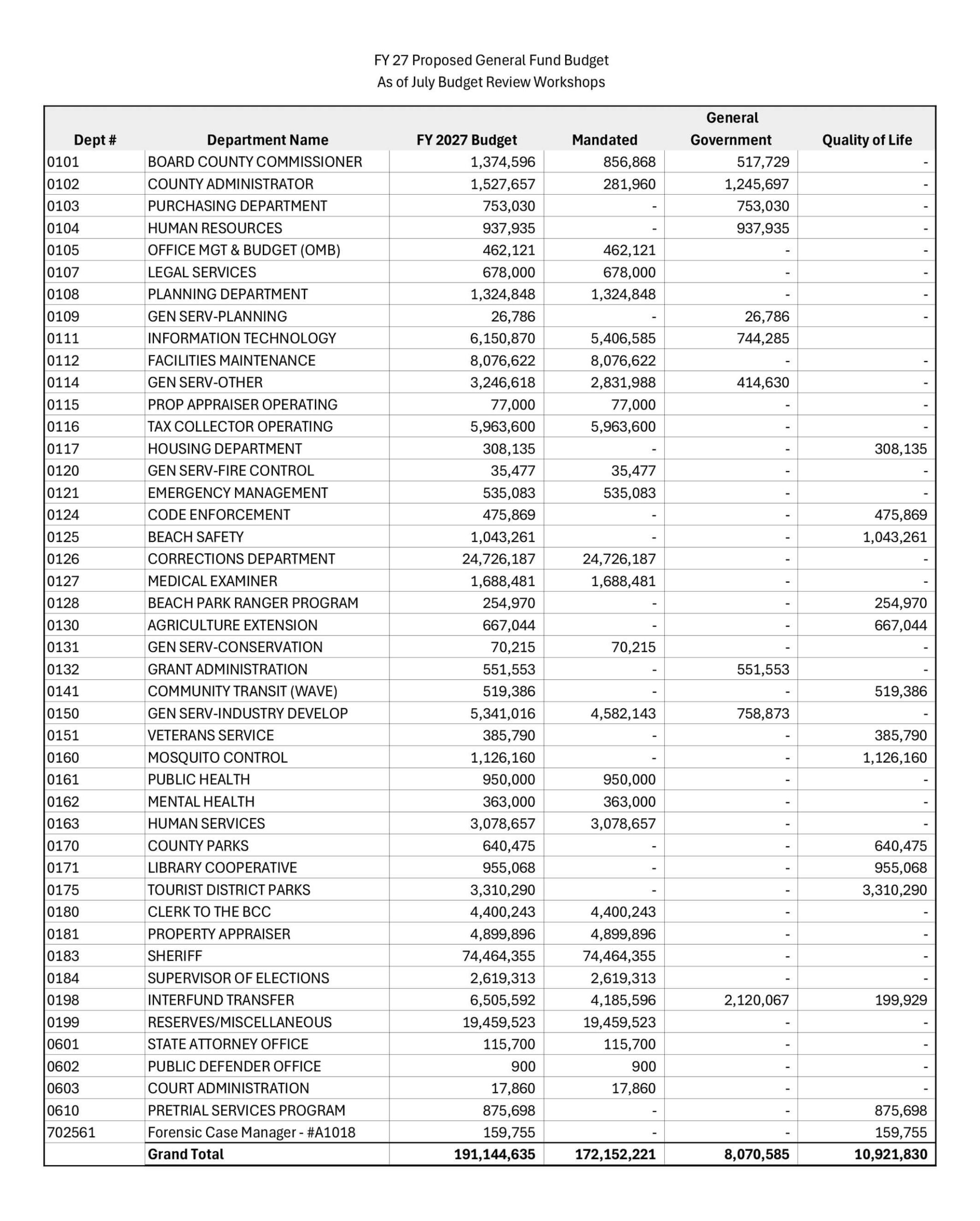 FY 27 Proposed General Fund Budget
As of July Budget Review Workshops

| Dept # | Department Name | FY 2027 Budget | Mandated | General Government | Quality of Life |
|---|---|---|---|---|---|
| 0101 | BOARD COUNTY COMMISSIONER | 1,374,596 | 856,868 | 517,729 | - |
| 0102 | COUNTY ADMINISTRATOR | 1,527,657 | 281,960 | 1,245,697 | - |
| 0103 | PURCHASING DEPARTMENT | 753,030 | - | 753,030 | - |
| 0104 | HUMAN RESOURCES | 937,935 | - | 937,935 | - |
| 0105 | OFFICE MGT & BUDGET (OMB) | 462,121 | 462,121 | - | - |
| 0107 | LEGAL SERVICES | 678,000 | 678,000 | - | - |
| 0108 | PLANNING DEPARTMENT | 1,324,848 | 1,324,848 | - | - |
| 0109 | GEN SERV-PLANNING | 26,786 | - | 26,786 | - |
| 0111 | INFORMATION TECHNOLOGY | 6,150,870 | 5,406,585 | 744,285 | |
| 0112 | FACILITIES MAINTENANCE | 8,076,622 | 8,076,622 | - | - |
| 0114 | GEN SERV-OTHER | 3,246,618 | 2,831,988 | 414,630 | - |
| 0115 | PROP APPRAISER OPERATING | 77,000 | 77,000 | - | - |
| 0116 | TAX COLLECTOR OPERATING | 5,963,600 | 5,963,600 | - | - |
| 0117 | HOUSING DEPARTMENT | 308,135 | - | - | 308,135 |
| 0120 | GEN SERV-FIRE CONTROL | 35,477 | 35,477 | - | - |
| 0121 | EMERGENCY MANAGEMENT | 535,083 | 535,083 | - | - |
| 0124 | CODE ENFORCEMENT | 475,869 | - | - | 475,869 |
| 0125 | BEACH SAFETY | 1,043,261 | - | - | 1,043,261 |
| 0126 | CORRECTIONS DEPARTMENT | 24,726,187 | 24,726,187 | - | - |
| 0127 | MEDICAL EXAMINER | 1,688,481 | 1,688,481 | - | - |
| 0128 | BEACH PARK RANGER PROGRAM | 254,970 | - | - | 254,970 |
| 0130 | AGRICULTURE EXTENSION | 667,044 | - | - | 667,044 |
| 0131 | GEN SERV-CONSERVATION | 70,215 | 70,215 | - | - |
| 0132 | GRANT ADMINISTRATION | 551,553 | - | 551,553 | - |
| 0141 | COMMUNITY TRANSIT (WAVE) | 519,386 | - | - | 519,386 |
| 0150 | GEN SERV-INDUSTRY DEVELOP | 5,341,016 | 4,582,143 | 758,873 | - |
| 0151 | VETERANS SERVICE | 385,790 | - | - | 385,790 |
| 0160 | MOSQUITO CONTROL | 1,126,160 | - | - | 1,126,160 |
| 0161 | PUBLIC HEALTH | 950,000 | 950,000 | - | - |
| 0162 | MENTAL HEALTH | 363,000 | 363,000 | - | - |
| 0163 | HUMAN SERVICES | 3,078,657 | 3,078,657 | - | - |
| 0170 | COUNTY PARKS | 640,475 | - | - | 640,475 |
| 0171 | LIBRARY COOPERATIVE | 955,068 | - | - | 955,068 |
| 0175 | TOURIST DISTRICT PARKS | 3,310,290 | - | - | 3,310,290 |
| 0180 | CLERK TO THE BCC | 4,400,243 | 4,400,243 | - | - |
| 0181 | PROPERTY APPRAISER | 4,899,896 | 4,899,896 | - | - |
| 0183 | SHERIFF | 74,464,355 | 74,464,355 | - | - |
| 0184 | SUPERVISOR OF ELECTIONS | 2,619,313 | 2,619,313 | - | - |
| 0198 | INTERFUND TRANSFER | 6,505,592 | 4,185,596 | 2,120,067 | 199,929 |
| 0199 | RESERVES/MISCELLANEOUS | 19,459,523 | 19,459,523 | - | - |
| 0601 | STATE ATTORNEY OFFICE | 115,700 | 115,700 | - | - |
| 0602 | PUBLIC DEFENDER OFFICE | 900 | 900 | - | - |
| 0603 | COURT ADMINISTRATION | 17,860 | 17,860 | - | - |
| 0610 | PRETRIAL SERVICES PROGRAM | 875,698 | - | - | 875,698 |
| 702561 | Forensic Case Manager - #A1018 | 159,755 | - | - | 159,755 |
| | Grand Total | 191,144,635 | 172,152,221 | 8,070,585 | 10,921,830 |